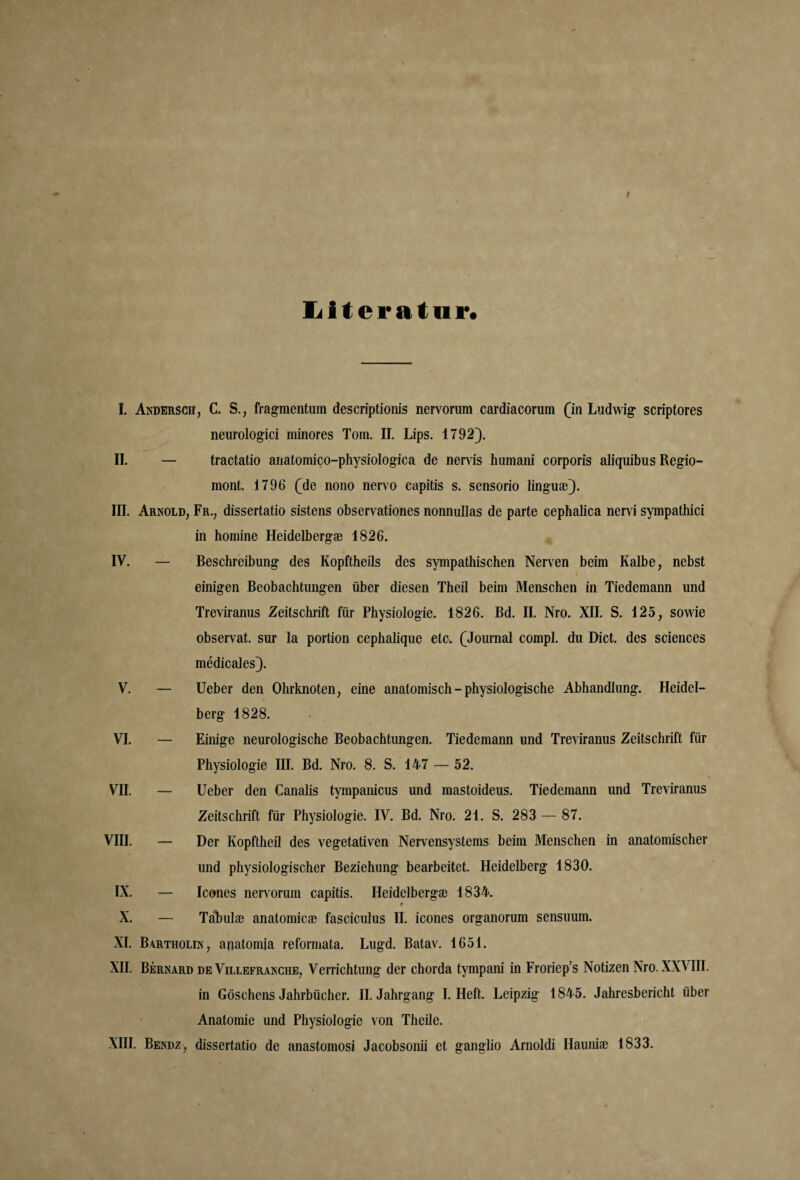 Literatur.

I. Andersch, C. S., fragmentum descriptionis nervorum cardiacorum (in Ludwig scriptores neurologici minores Tom. II. Lips. 1792).

II. — tractatio anatomico-physiologica de nervis humani corporis aliquibus Regiomont. 1796 (de nono nervo capitis s. sensorio linguæ).

III. Arnold, Fr., dissertatio sistens observationes nonnullas de parte cephalica nervi sympathici in homine Heidelbergæ 1826.

IV. — Beschreibung des Kopftheils des sympathischen Nerven beim Kalbe, nebst einigen Beobachtungen über diesen Theil beim Menschen in Tiedemann und Treviranus Zeitschrift für Physiologie. 1826. Bd. II. Nro. XII. S. 125, sowie observat. sur la portion cephalique etc. (Journal compl. du Dict. des sciences médicales).

V. — Ueber den Ohrknoten, eine anatomisch-physiologische Abhandlung. Heidelberg 1828.

VI. — Einige neurologische Beobachtungen. Tiedemann und Treviranus Zeitschrift für Physiologie III. Bd. Nro. 8. S. 147 — 52.

VII. — Ueber den Canalis tympanicus und mastoideus. Tiedemann und Treviranus Zeitschrift für Physiologie. IV. Bd. Nro. 21. S. 283 — 87.

VIII. — Der Kopftheil des vegetativen Nervensystems beim Menschen in anatomischer und physiologischer Beziehung bearbeitet. Heidelberg 1830.

IX. — Icones nervorum capitis. Heidelbergæ 1834.

X. — Tabulæ anatomicæ fasciculus II. icones organorum sensuum.

XI. Bartholin, anatomia reformata. Lugd. Batav. 1651.

XII. Bérnard de Villefranche, Verrichtung der chorda tympani in Froriep's Notizen Nro. XXVIII. in Göschens Jahrbücher. II. Jahrgang I. Heft. Leipzig 1845. Jahresbericht über Anatomie und Physiologie von Theile.

XIII. Bendz, dissertatio de anastomosi Jacobsonii et ganglio Arnoldi Hauniæ 1833.